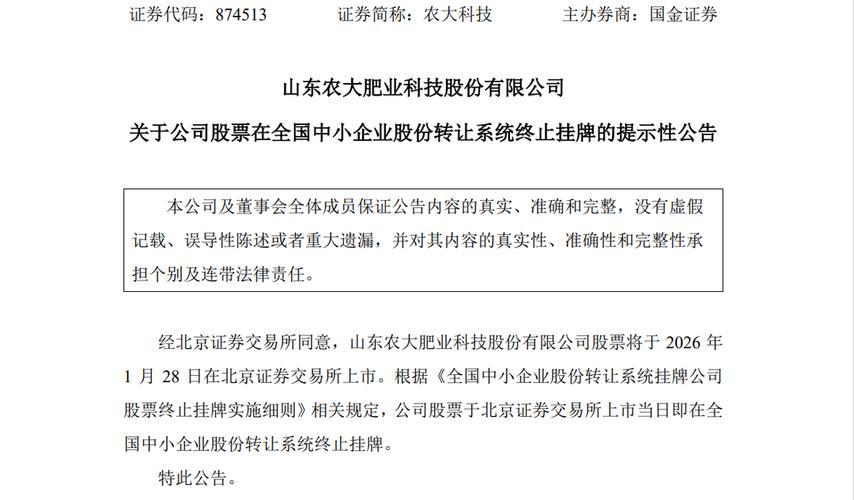 证券代码：874513　　　　证券简称：农大科技　　　　主办券商：国金证券

山东农大肥业科技股份有限公司

关于公司股票在全国中小企业股份转让系统终止挂牌的提示性公告

本公司及董事会全体成员保证公告内容的真实、准确和完整，没有虚假记载、误导性陈述或者重大遗漏，并对其内容的真实性、准确性和完整性承担个别及连带法律责任。

经北京证券交易所同意，山东农大肥业科技股份有限公司股票将于 2026 年 1 月 28 日在北京证券交易所上市。根据《全国中小企业股份转让系统挂牌公司股票终止挂牌实施细则》相关规定，公司股票于北京证券交易所上市当日即在全国中小企业股份转让系统终止挂牌。

特此公告。